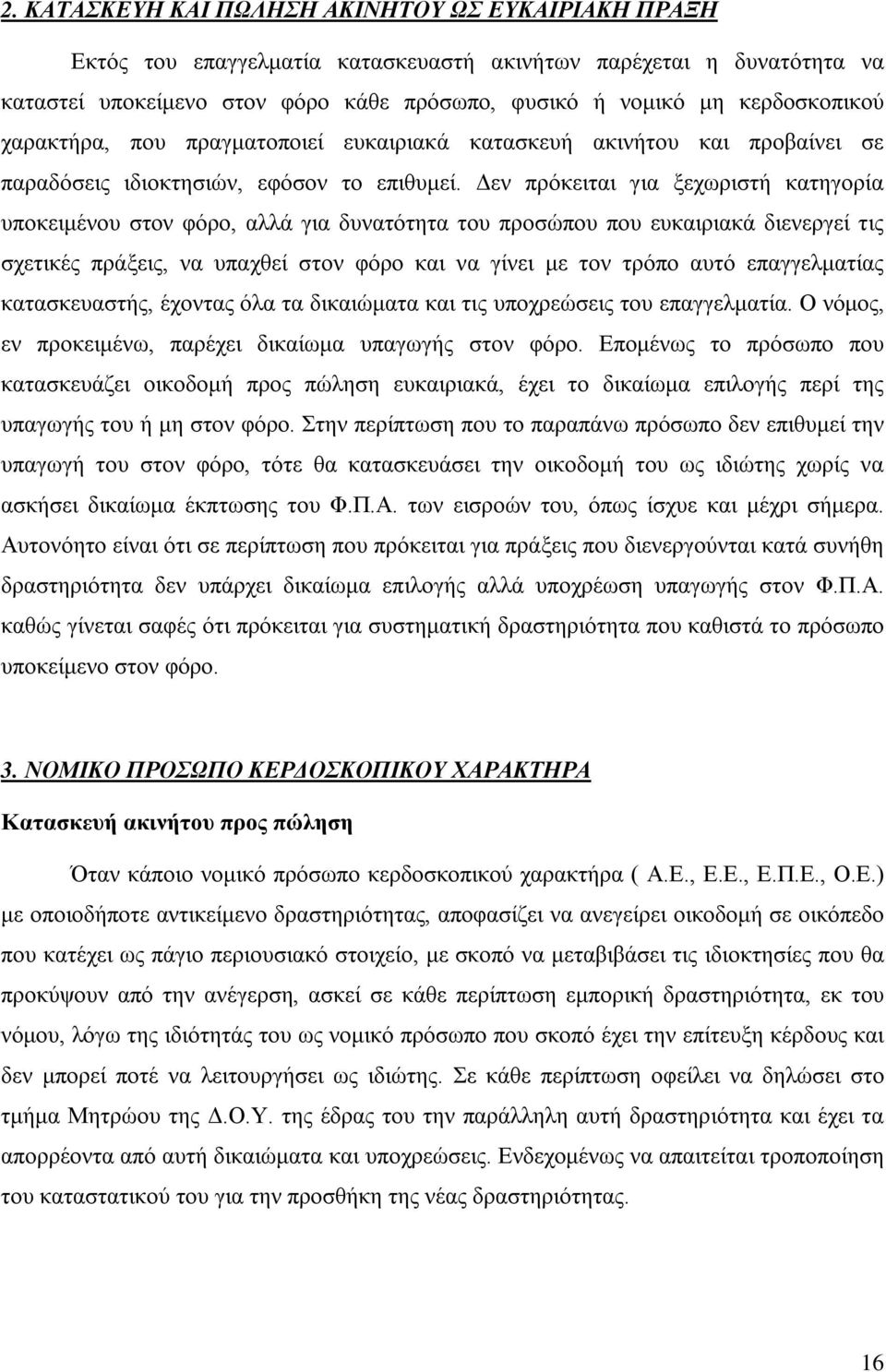 2. ΚΑΤΑΣΚΕΥΗ ΚΑΙ ΠΩΛΗΣΗ ΑΚΙΝΗΤΟΥ ΩΣ ΕΥΚΑΙΡΙΑΚΗ ΠΡΑΞΗ

Εκτός του επαγγελματία κατασκευαστή ακινήτων παρέχεται η δυνατότητα να καταστεί υποκείμενο στον φόρο κάθε πρόσωπο, φυσικό ή νομικό μη κερδοσκοπικού χαρακτήρα, που πραγματοποιεί ευκαιριακά κατασκευή ακινήτου και προβαίνει σε παραδόσεις ιδιοκτησιών, εφόσον το επιθυμεί. Δεν πρόκειται για ξεχωριστή κατηγορία υποκειμένου στον φόρο, αλλά για δυνατότητα του προσώπου που ευκαιριακά διενεργεί τις σχετικές πράξεις, να υπαχθεί στον φόρο και να γίνει με τον τρόπο αυτό επαγγελματίας κατασκευαστής, έχοντας όλα τα δικαιώματα και τις υποχρεώσεις του επαγγελματία. Ο νόμος, εν προκειμένω, παρέχει δικαίωμα υπαγωγής στον φόρο. Επομένως το πρόσωπο που κατασκευάζει οικοδομή προς πώληση ευκαιριακά, έχει το δικαίωμα επιλογής περί της υπαγωγής του ή μη στον φόρο. Στην περίπτωση που το παραπάνω πρόσωπο δεν επιθυμεί την υπαγωγή του στον φόρο, τότε θα κατασκευάσει την οικοδομή του ως ιδιώτης χωρίς να ασκήσει δικαίωμα έκπτωσης του Φ.Π.Α. των εισροών του, όπως ίσχυε και μέχρι σήμερα. Αυτονόητο είναι ότι σε περίπτωση που πρόκειται για πράξεις που διενεργούνται κατά συνήθη δραστηριότητα δεν υπάρχει δικαίωμα επιλογής αλλά υποχρέωση υπαγωγής στον Φ.Π.Α. καθώς γίνεται σαφές ότι πρόκειται για συστηματική δραστηριότητα που καθιστά το πρόσωπο υποκείμενο στον φόρο.

3. ΝΟΜΙΚΟ ΠΡΟΣΩΠΟ ΚΕΡΔΟΣΚΟΠΙΚΟΥ ΧΑΡΑΚΤΗΡΑ

Κατασκευή ακινήτου προς πώληση

Όταν κάποιο νομικό πρόσωπο κερδοσκοπικού χαρακτήρα ( Α.Ε., Ε.Ε., Ε.Π.Ε., Ο.Ε.) με οποιοδήποτε αντικείμενο δραστηριότητας, αποφασίζει να ανεγείρει οικοδομή σε οικόπεδο που κατέχει ως πάγιο περιουσιακό στοιχείο, με σκοπό να μεταβιβάσει τις ιδιοκτησίες που θα προκύψουν από την ανέγερση, ασκεί σε κάθε περίπτωση εμπορική δραστηριότητα, εκ του νόμου, λόγω της ιδιότητάς του ως νομικό πρόσωπο που σκοπό έχει την επίτευξη κέρδους και δεν μπορεί ποτέ να λειτουργήσει ως ιδιώτης. Σε κάθε περίπτωση οφείλει να δηλώσει στο τμήμα Μητρώου της Δ.Ο.Υ. της έδρας του την παράλληλη αυτή δραστηριότητα και έχει τα απορρέοντα από αυτή δικαιώματα και υποχρεώσεις. Ενδεχομένως να απαιτείται τροποποίηση του καταστατικού του για την προσθήκη της νέας δραστηριότητας.

16